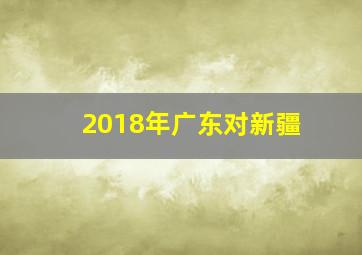 2018年广东对新疆